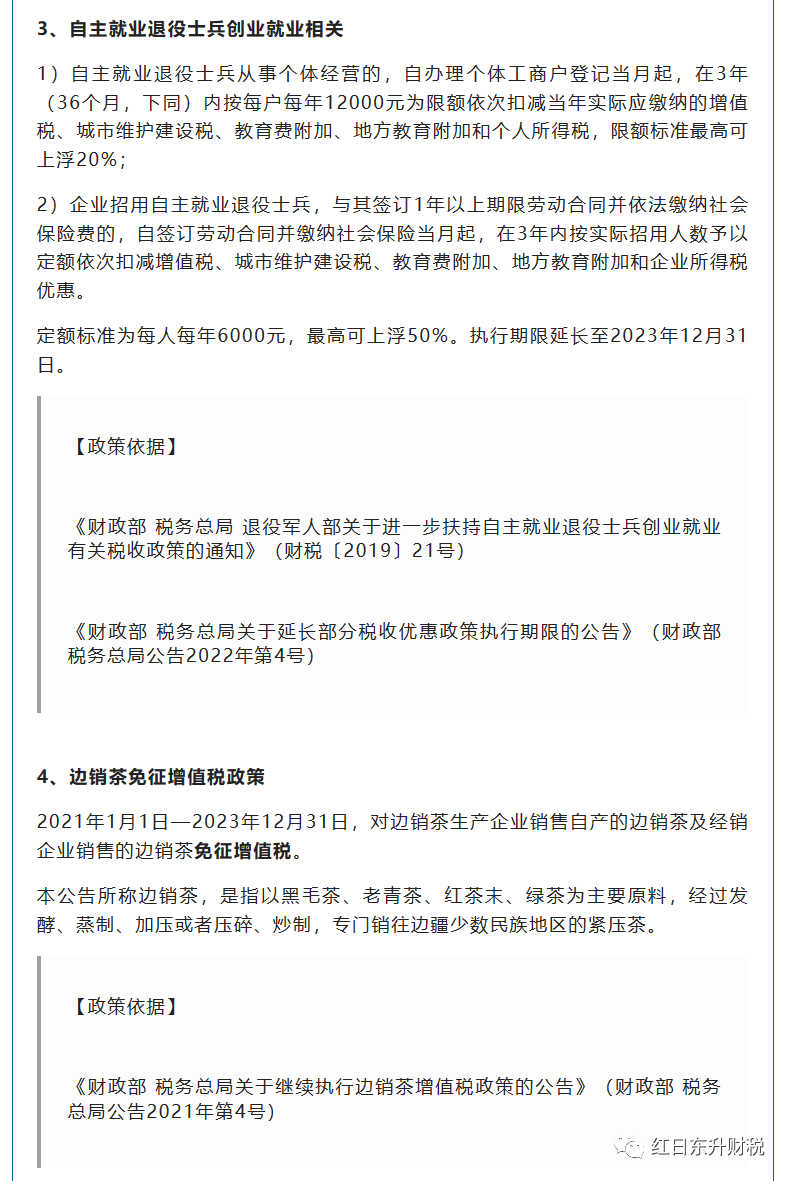 3、自主就业退役士兵创业就业相关

1）自主就业退役士兵从事个体经营的，自办理个体工商户登记当月起，在3年（36个月，下同）内按每户每年12000元为限额依次扣减当年实际应缴纳的增值税、城市维护建设税、教育费附加、地方教育附加和个人所得税，限额标准最高可上浮20%；

2）企业招用自主就业退役士兵，与其签订1年以上期限劳动合同并依法缴纳社会保险费的，自签订劳动合同并缴纳社会保险当月起，在3年内按实际招用人数予以定额依次扣减增值税、城市维护建设税、教育费附加、地方教育附加和企业所得税优惠。

定额标准为每人每年6000元，最高可上浮50%。执行期限延长至2023年12月31日。

【政策依据】

《财政部 税务总局 退役军人部关于进一步扶持自主就业退役士兵创业就业有关税收政策的通知》（财税〔2019〕21号）

《财政部 税务总局关于延长部分税收优惠政策执行期限的公告》（财政部 税务总局公告2022年第4号）

4、边销茶免征增值税政策

2021年1月1日—2023年12月31日，对边销茶生产企业销售自产的边销茶及经销企业销售的边销茶免征增值税。

本公告所称边销茶，是指以黑毛茶、老青茶、红茶末、绿茶为主要原料，经过发酵、蒸制、加压或者压碎、炒制，专门销往边疆少数民族地区的紧压茶。

【政策依据】

《财政部 税务总局关于继续执行边销茶增值税政策的公告》（财政部 税务总局公告2021年第4号）

红日东升财税